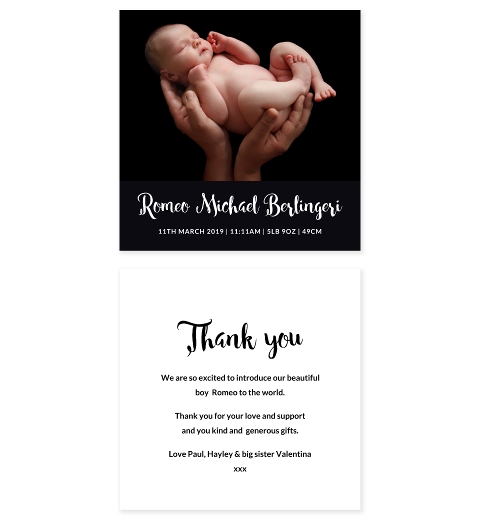 Romeo Michael Berlingeri

11TH MARCH 2019 | 11:11AM | 5LB 9OZ | 49CM

Thank you

We are so excited to introduce our beautiful boy Romeo to the world.

Thank you for your love and support and you kind and generous gifts.

Love Paul, Hayley & big sister Valentina
xxx